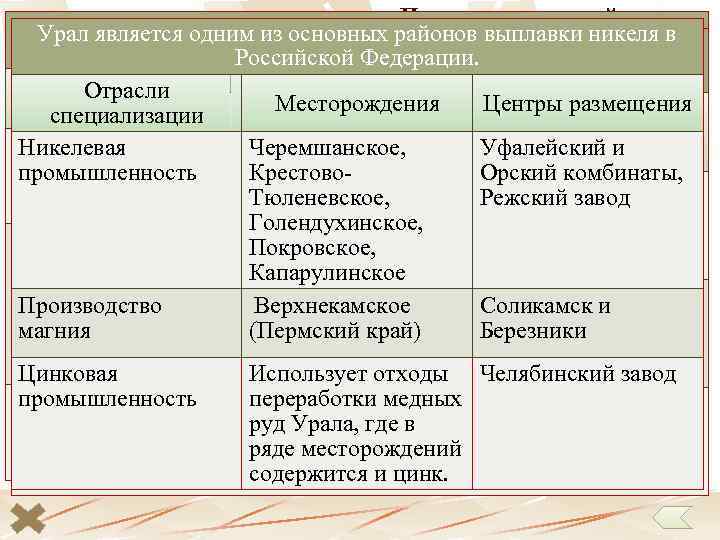 Урал является одним из основных районов выплавки никеля в Российской Федерации.

| Отрасли специализации | Месторождения | Центры размещения |
|---|---|---|
| Никелевая промышленность | Черемшанское, Крестово-Тюленевское, Голендухинское, Покровское, Капарулинское | Уфалейский и Орский комбинаты, Режский завод |
| Производство магния | Верхнекамское (Пермский край) | Соликамск и Березники |
| Цинковая промышленность | Использует отходы переработки медных руд Урала, где в ряде месторождений содержится и цинк. | Челябинский завод |